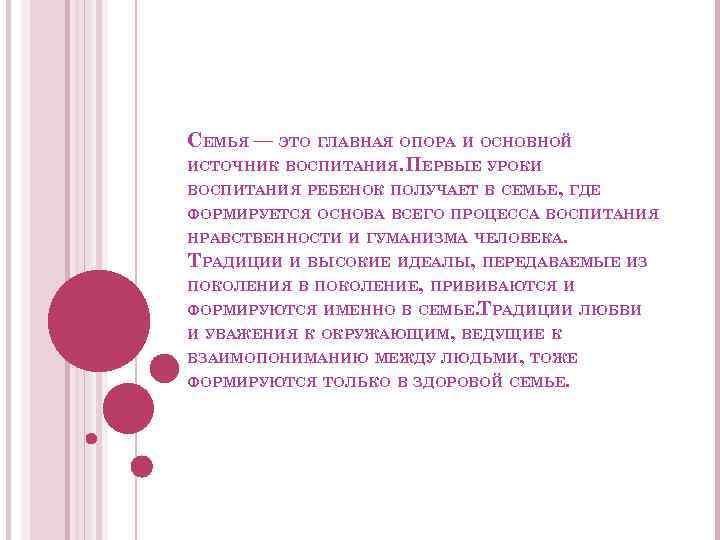 Семья — это главная опора и основной источник воспитания.Первые уроки воспитания ребенок получает в семье, где формируется основа всего процесса воспитания нравственности и гуманизма человека. Традиции и высокие идеалы, передаваемые из поколения в поколение, прививаются и формируются именно в семье.Традиции любви и уважения к окружающим, ведущие к взаимопониманию между людьми, тоже формируются только в здоровой семье.